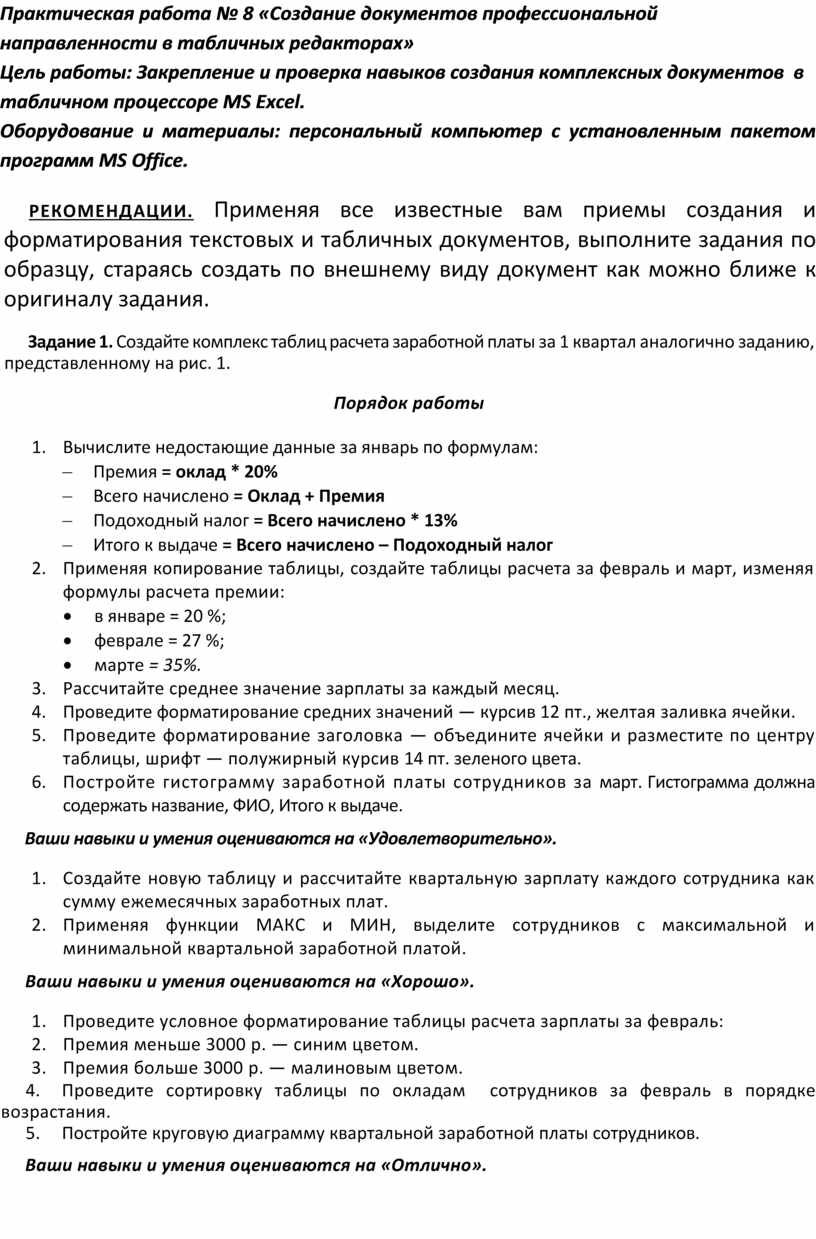 Практическая работа № 8 «Создание документов профессиональной направленности в табличных редакторах»
Цель работы: Закрепление и проверка навыков создания комплексных документов в табличном процессоре MS Excel.
Оборудование и материалы: персональный компьютер с установленным пакетом программ MS Office.

РЕКОМЕНДАЦИИ. Применяя все известные вам приемы создания и форматирования текстовых и табличных документов, выполните задания по образцу, стараясь создать по внешнему виду документ как можно ближе к оригиналу задания.

Задание 1. Создайте комплекс таблиц расчета заработной платы за 1 квартал аналогично заданию, представленному на рис. 1.

Порядок работы

1. Вычислите недостающие данные за январь по формулам:
– Премия = оклад * 20%
– Всего начислено = Оклад + Премия
– Подоходный налог = Всего начислено * 13%
– Итого к выдаче = Всего начислено – Подоходный налог
2. Применяя копирование таблицы, создайте таблицы расчета за февраль и март, изменяя формулы расчета премии:
• в январе = 20 %;
• феврале = 27 %;
• марте = 35%.
3. Рассчитайте среднее значение зарплаты за каждый месяц.
4. Проведите форматирование средних значений — курсив 12 пт., желтая заливка ячейки.
5. Проведите форматирование заголовка — объедините ячейки и разместите по центру таблицы, шрифт — полужирный курсив 14 пт. зеленого цвета.
6. Постройте гистограмму заработной платы сотрудников за март. Гистограмма должна содержать название, ФИО, Итого к выдаче.

Ваши навыки и умения оцениваются на «Удовлетворительно».

1. Создайте новую таблицу и рассчитайте квартальную зарплату каждого сотрудника как сумму ежемесячных заработных плат.
2. Применяя функции МАКС и МИН, выделите сотрудников с максимальной и минимальной квартальной заработной платой.

Ваши навыки и умения оцениваются на «Хорошо».

1. Проведите условное форматирование таблицы расчета зарплаты за февраль:
2. Премия меньше 3000 р. — синим цветом.
3. Премия больше 3000 р. — малиновым цветом.
4. Проведите сортировку таблицы по окладам сотрудников за февраль в порядке возрастания.
5. Постройте круговую диаграмму квартальной заработной платы сотрудников.

Ваши навыки и умения оцениваются на «Отлично».